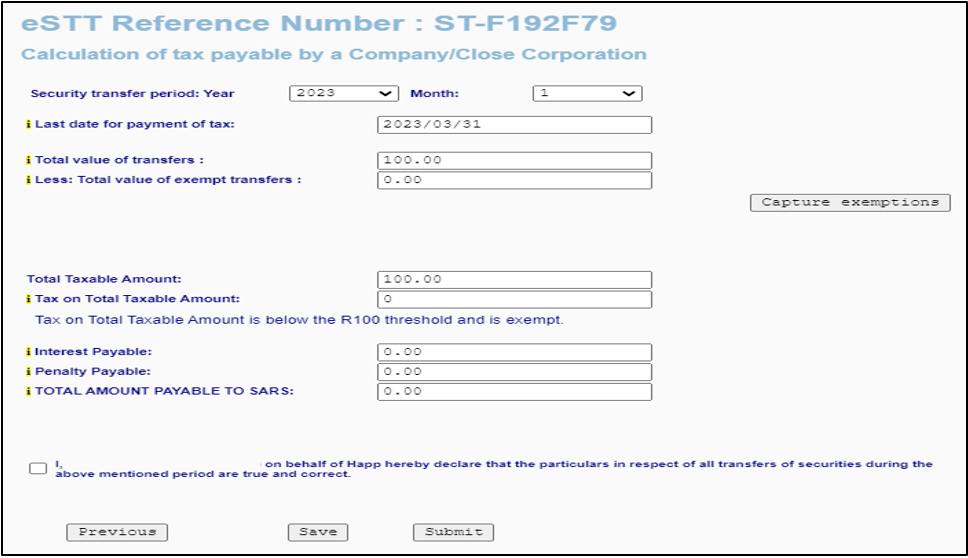 eSTT Reference Number : ST-F192F79

Calculation of tax payable by a Company/Close Corporation

Security transfer period: Year 2023 Month: 1

i Last date for payment of tax: 2023/03/31

i Total value of transfers : 100.00

i Less: Total value of exempt transfers : 0.00

Capture exemptions

Total Taxable Amount: 100.00

i Tax on Total Taxable Amount: 0

Tax on Total Taxable Amount is below the R100 threshold and is exempt.

i Interest Payable: 0.00

i Penalty Payable: 0.00

i TOTAL AMOUNT PAYABLE TO SARS: 0.00

I, on behalf of Happ hereby declare that the particulars in respect of all transfers of securities during the above mentioned period are true and correct.

Previous Save Submit